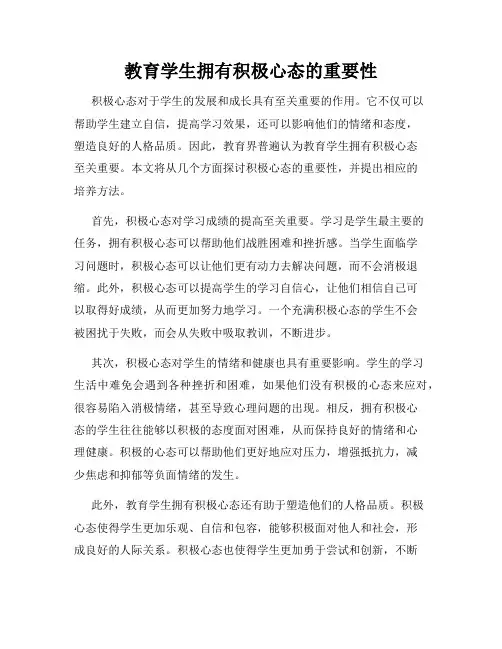 教育学生拥有积极心态的重要性

积极心态对于学生的发展和成长具有至关重要的作用。它不仅可以帮助学生建立自信，提高学习效果，还可以影响他们的情绪和态度，塑造良好的人格品质。因此，教育界普遍认为教育学生拥有积极心态至关重要。本文将从几个方面探讨积极心态的重要性，并提出相应的培养方法。

首先，积极心态对学习成绩的提高至关重要。学习是学生最主要的任务，拥有积极心态可以帮助他们战胜困难和挫折感。当学生面临学习问题时，积极心态可以让他们更有动力去解决问题，而不会消极退缩。此外，积极心态可以提高学生的学习自信心，让他们相信自己可以取得好成绩，从而更加努力地学习。一个充满积极心态的学生不会被困扰于失败，而会从失败中吸取教训，不断进步。

其次，积极心态对学生的情绪和健康也具有重要影响。学生的学习生活中难免会遇到各种挫折和困难，如果他们没有积极的心态来应对，很容易陷入消极情绪，甚至导致心理问题的出现。相反，拥有积极心态的学生往往能够以积极的态度面对困难，从而保持良好的情绪和心理健康。积极的心态可以帮助他们更好地应对压力，增强抵抗力，减少焦虑和抑郁等负面情绪的发生。

此外，教育学生拥有积极心态还有助于塑造他们的人格品质。积极心态使得学生更加乐观、自信和包容，能够积极面对他人和社会，形成良好的人际关系。积极心态也使得学生更加勇于尝试和创新，不断